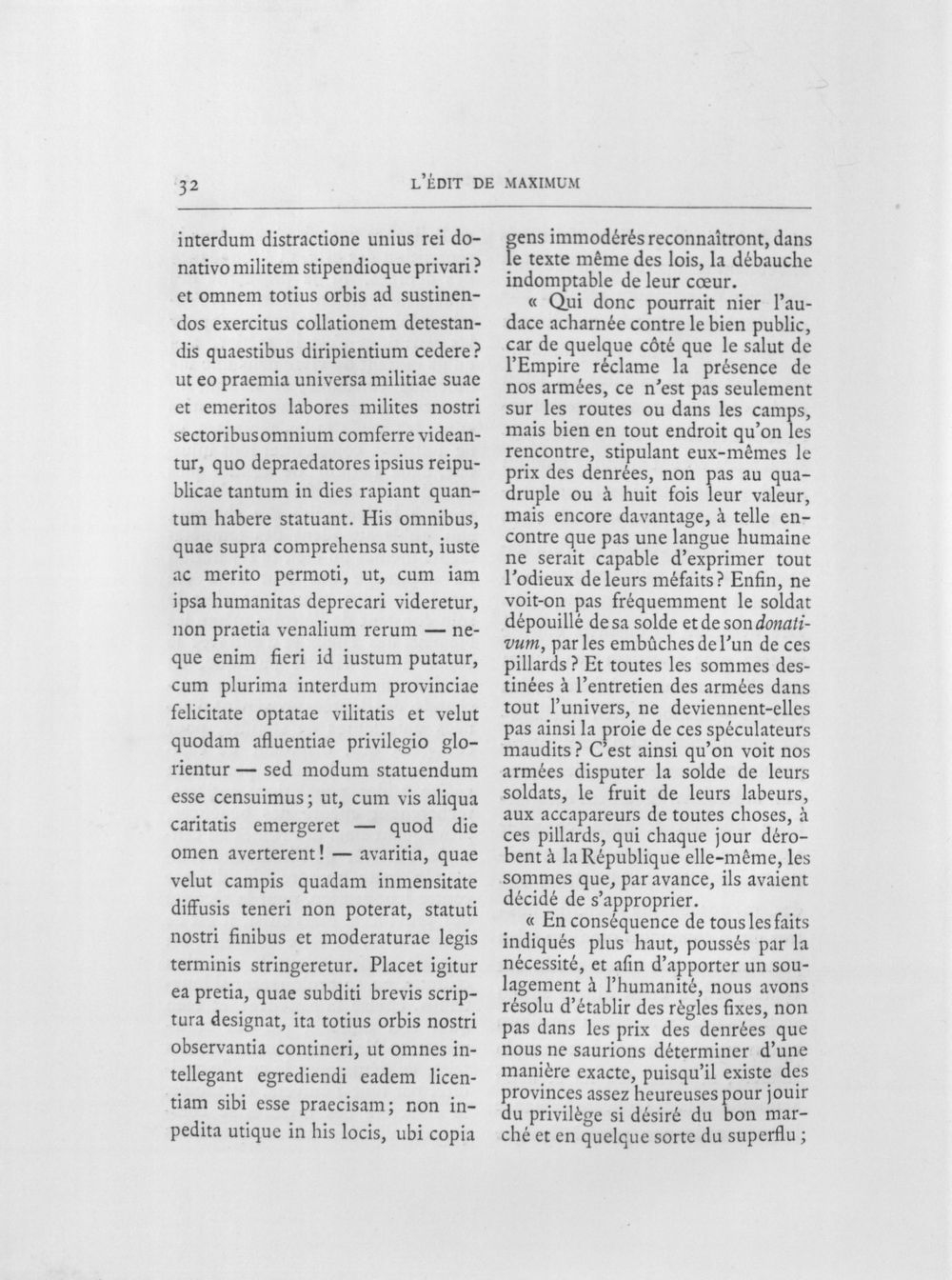 32 L'ÉDIT DE MAXIMUM

interdum distractione unius rei donativo militem stipendioque privari? et omnem totius orbis ad sustinendos exercitus collationem detestandis quaestibus diripientium cedere? ut eo praemia universa militiae suae et emeritos labores milites nostri sectoribus omnium comferre videantur, quo depraedatores ipsius reipublicae tantum in dies rapiant quantum habere statuant. His omnibus, quae supra comprehensa sunt, iuste ac merito permoti, ut, cum iam ipsa humanitas deprecari videretur, non praetia venalium rerum — neque enim fieri id iustum putatur, cum plurima interdum provinciae felicitate optatae vilitatis et velut quodam afluentiae privilegio glorientur — sed modum statuendum esse censuimus; ut, cum vis aliqua caritatis emergeret — quod die omen averterent! — avaritia, quae velut campis quadam inmensitate diffusis teneri non poterat, statuti nostri finibus et moderaturae legis terminis stringeretur. Placet igitur ea pretia, quae subditi brevis scriptura designat, ita totius orbis nostri observantia contineri, ut omnes intellegant egrediendi eadem licentiam sibi esse praecisam; non inpedita utique in his locis, ubi copia

gens immodérés reconnaîtront, dans le texte même des lois, la débauche indomptable de leur cœur.

« Qui donc pourrait nier l'audace acharnée contre le bien public, car de quelque côté que le salut de l'Empire réclame la présence de nos armées, ce n'est pas seulement sur les routes ou dans les camps, mais bien en tout endroit qu'on les rencontre, stipulant eux-mêmes le prix des denrées, non pas au quadruple ou à huit fois leur valeur, mais encore davantage, à telle encontre que pas une langue humaine ne serait capable d'exprimer tout l'odieux de leurs méfaits? Enfin, ne voit-on pas fréquemment le soldat dépouillé de sa solde et de son donativum, par les embûches de l'un de ces pillards? Et toutes les sommes destinées à l'entretien des armées dans tout l'univers, ne deviennent-elles pas ainsi la proie de ces spéculateurs maudits? C'est ainsi qu'on voit nos armées disputer la solde de leurs soldats, le fruit de leurs labeurs, aux accapareurs de toutes choses, à ces pillards, qui chaque jour dérobent à la République elle-même, les sommes que, par avance, ils avaient décidé de s'approprier.

« En conséquence de tous les faits indiqués plus haut, poussés par la nécessité, et afin d'apporter un soulagement à l'humanité, nous avons résolu d'établir des règles fixes, non pas dans les prix des denrées que nous ne saurions déterminer d'une manière exacte, puisqu'il existe des provinces assez heureuses pour jouir du privilège si désiré du bon marché et en quelque sorte du superflu;